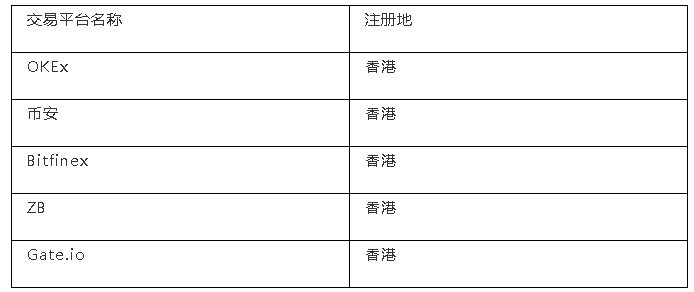 | 交易平台名称 | 注册地 |
|---|---|
| OKEx | 香港 |
| 币安 | 香港 |
| Bitfinex | 香港 |
| ZB | 香港 |
| Gate.io | 香港 |